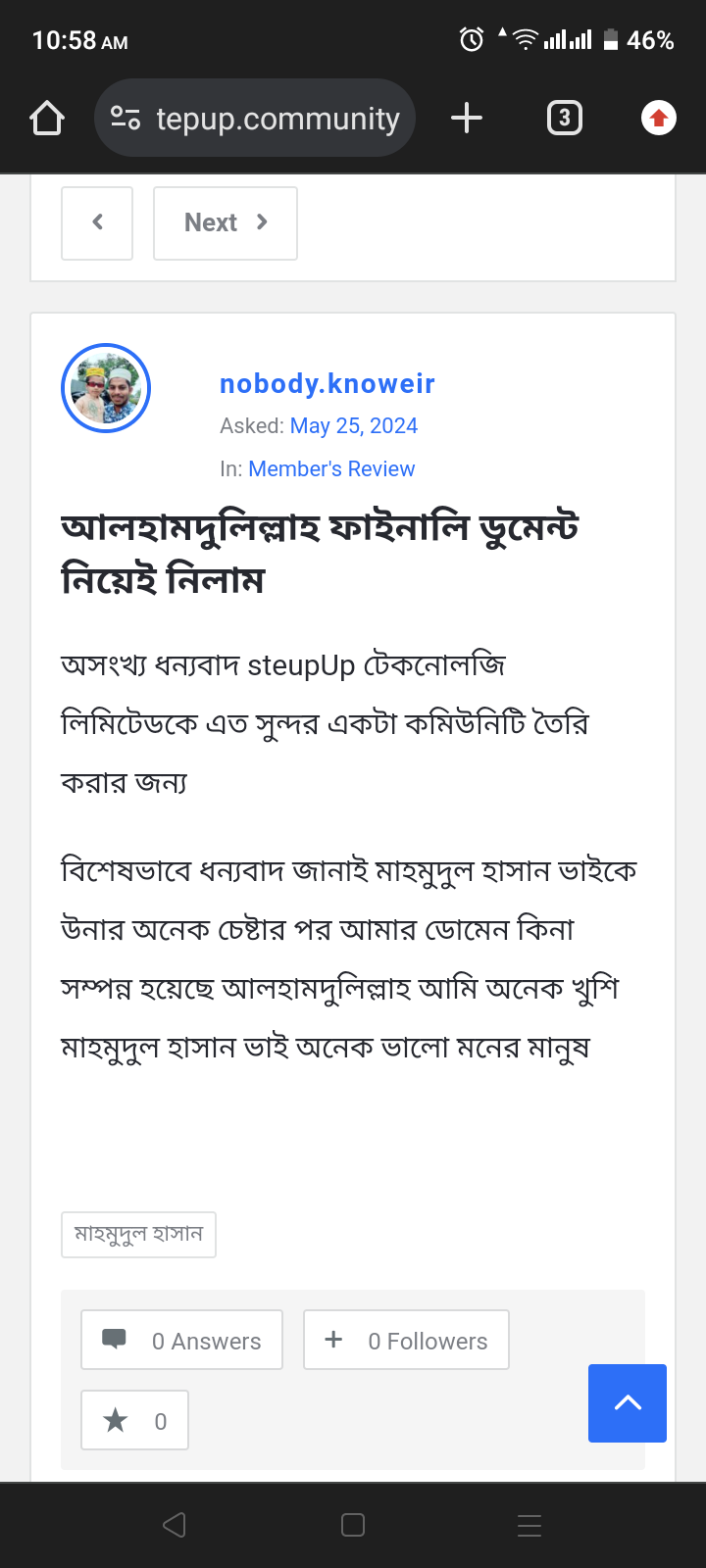 10:58 AM 46%

tepup.community 3

Next

nobody.knoweir
Asked: May 25, 2024
In: Member's Review

আলহামদুলিল্লাহ ফাইনালি ডুমেন্ট নিয়েই নিলাম

অসংখ্য ধন্যবাদ steupUp টেকনোলজি লিমিটেডকে এত সুন্দর একটা কমিউনিটি তৈরি করার জন্য

বিশেষভাবে ধন্যবাদ জানাই মাহমুদুল হাসান ভাইকে উনার অনেক চেষ্টার পর আমার ডোমেন কিনা সম্পন্ন হয়েছে আলহামদুলিল্লাহ আমি অনেক খুশি মাহমুদুল হাসান ভাই অনেক ভালো মনের মানুষ

মাহমুদুল হাসান

0 Answers
0 Followers
0